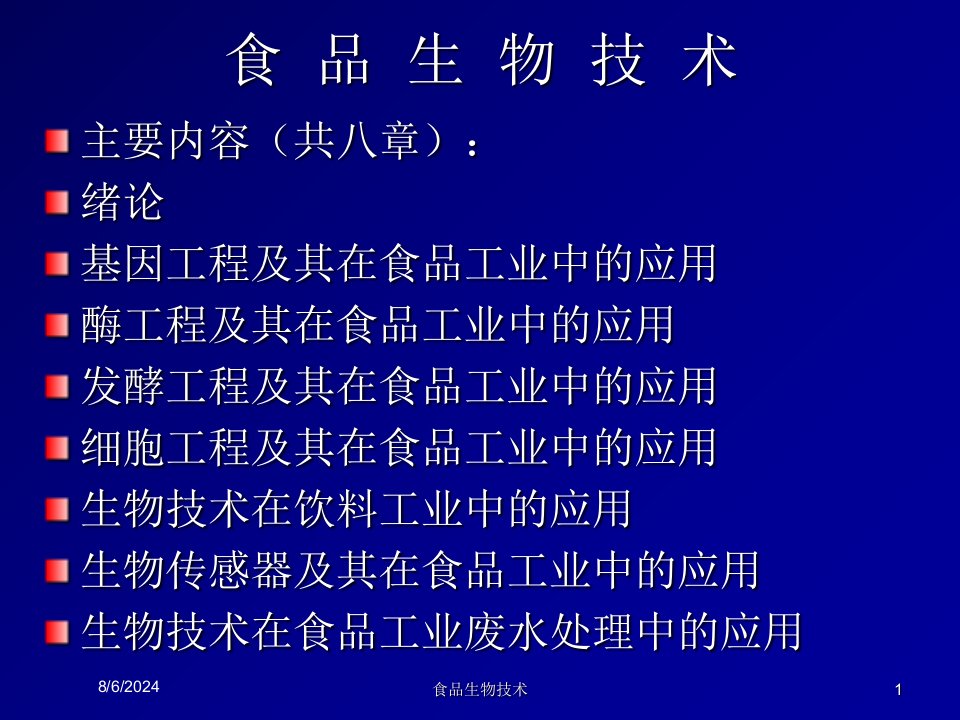 食 品 生 物 技 术

主要内容（共八章）：

绪论

基因工程及其在食品工业中的应用

酶工程及其在食品工业中的应用

发酵工程及其在食品工业中的应用

细胞工程及其在食品工业中的应用

生物技术在饮料工业中的应用

生物传感器及其在食品工业中的应用

生物技术在食品工业废水处理中的应用

8/6/2024

食品生物技术

1